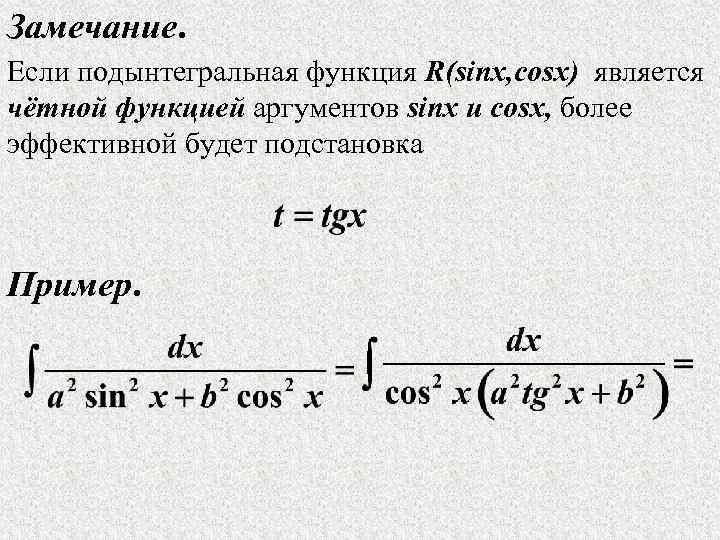 Замечание.

Если подынтегральная функция R(sinx,cosx) является чётной функцией аргументов sinx и cosx, более эффективной будет подстановка

$t = tgx$

Пример.

$\int \frac{dx}{a^2 \sin^2 x + b^2 \cos^2 x} = \int \frac{dx}{\cos^2 x \left(a^2 tg^2 x + b^2\right)} =$